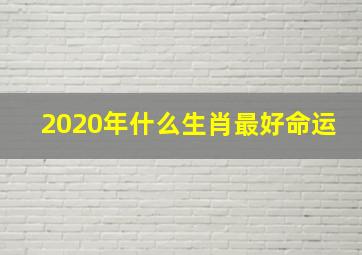 2020年什么生肖最好命运